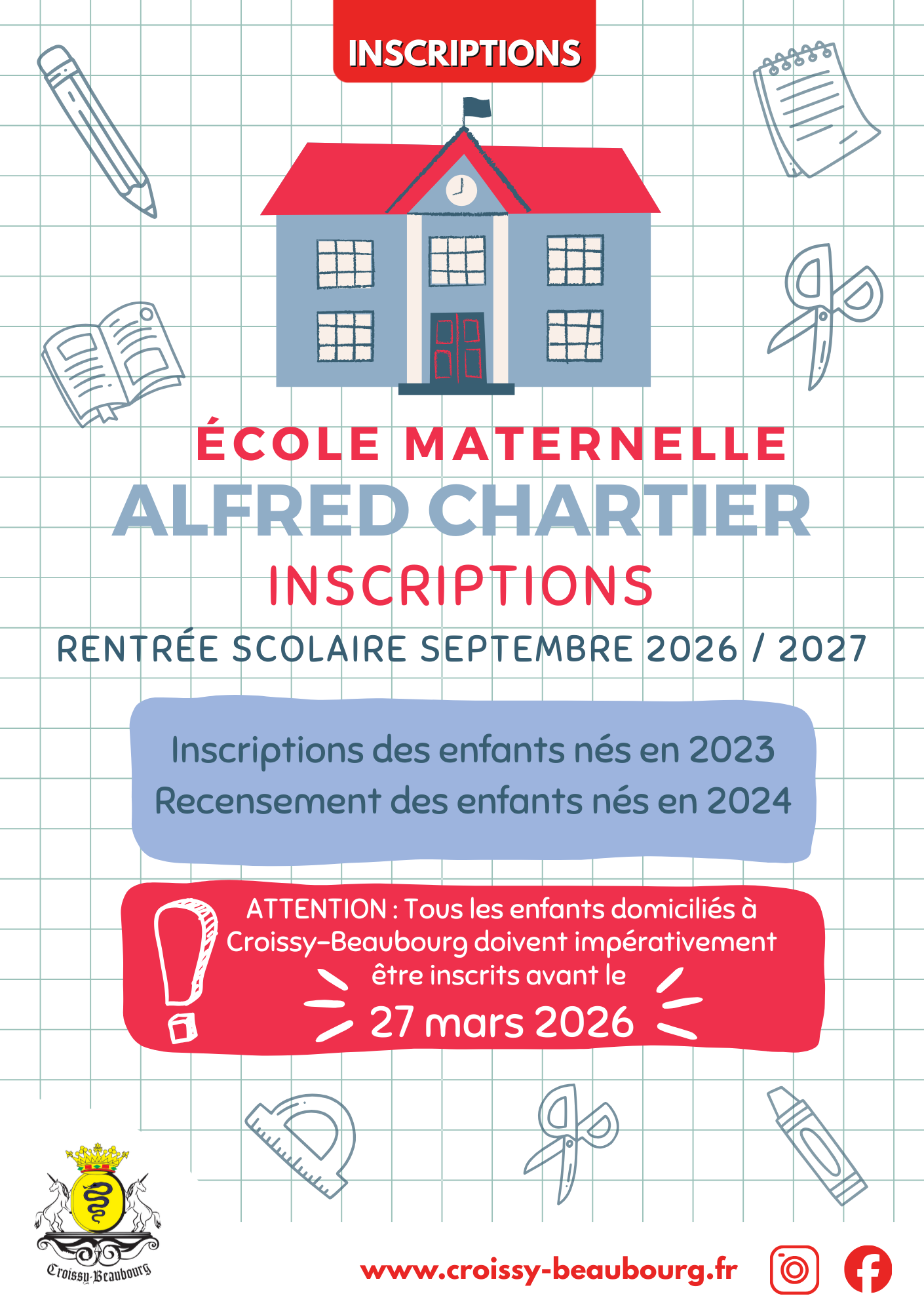 INSCRIPTIONS

ÉCOLE MATERNELLE
ALFRED CHARTIER
INSCRIPTIONS
RENTRÉE SCOLAIRE SEPTEMBRE 2026 / 2027

Inscriptions des enfants nés en 2023
Recensement des enfants nés en 2024

ATTENTION : Tous les enfants domiciliés à Croissy-Beaubourg doivent impérativement être inscrits avant le
27 mars 2026

Croissy-Beaubourg

www.croissy-beaubourg.fr